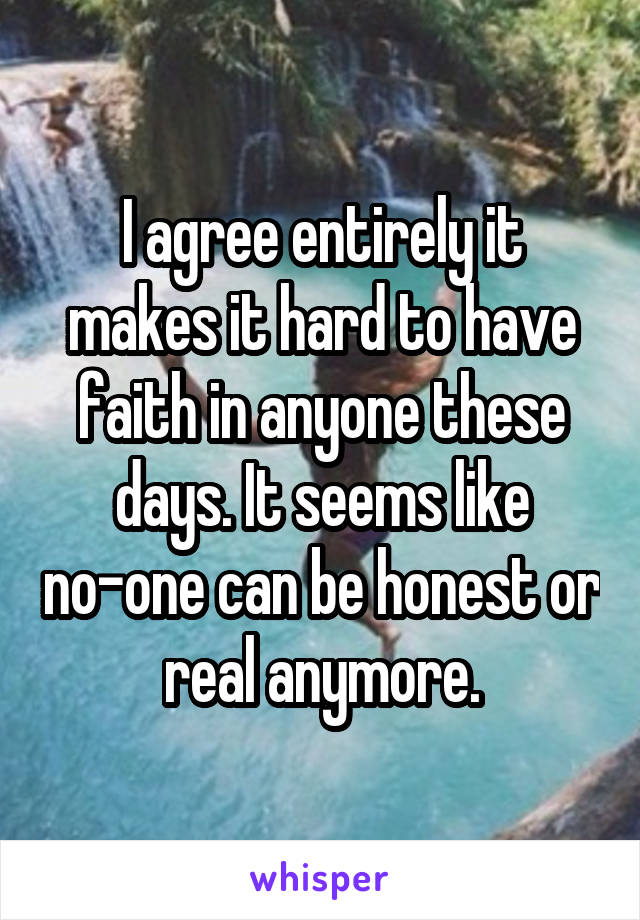 I agree entirely it makes it hard to have faith in anyone these days. It seems like no-one can be honest or real anymore.

whisper